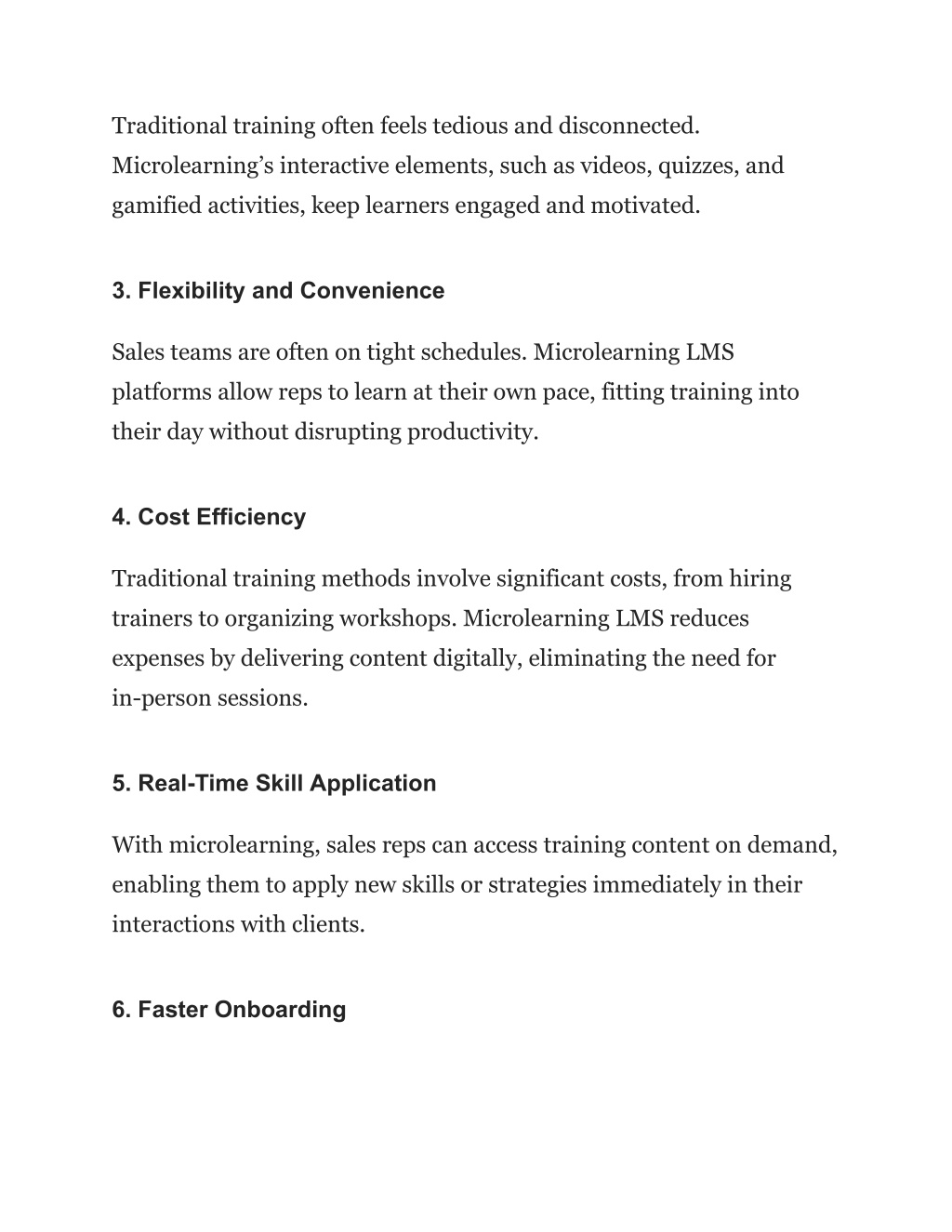 Traditional training often feels tedious and disconnected. Microlearning’s interactive elements, such as videos, quizzes, and gamified activities, keep learners engaged and motivated.

3. Flexibility and Convenience

Sales teams are often on tight schedules. Microlearning LMS platforms allow reps to learn at their own pace, fitting training into their day without disrupting productivity.

4. Cost Efficiency

Traditional training methods involve significant costs, from hiring trainers to organizing workshops. Microlearning LMS reduces expenses by delivering content digitally, eliminating the need for in-person sessions.

5. Real-Time Skill Application

With microlearning, sales reps can access training content on demand, enabling them to apply new skills or strategies immediately in their interactions with clients.

6. Faster Onboarding